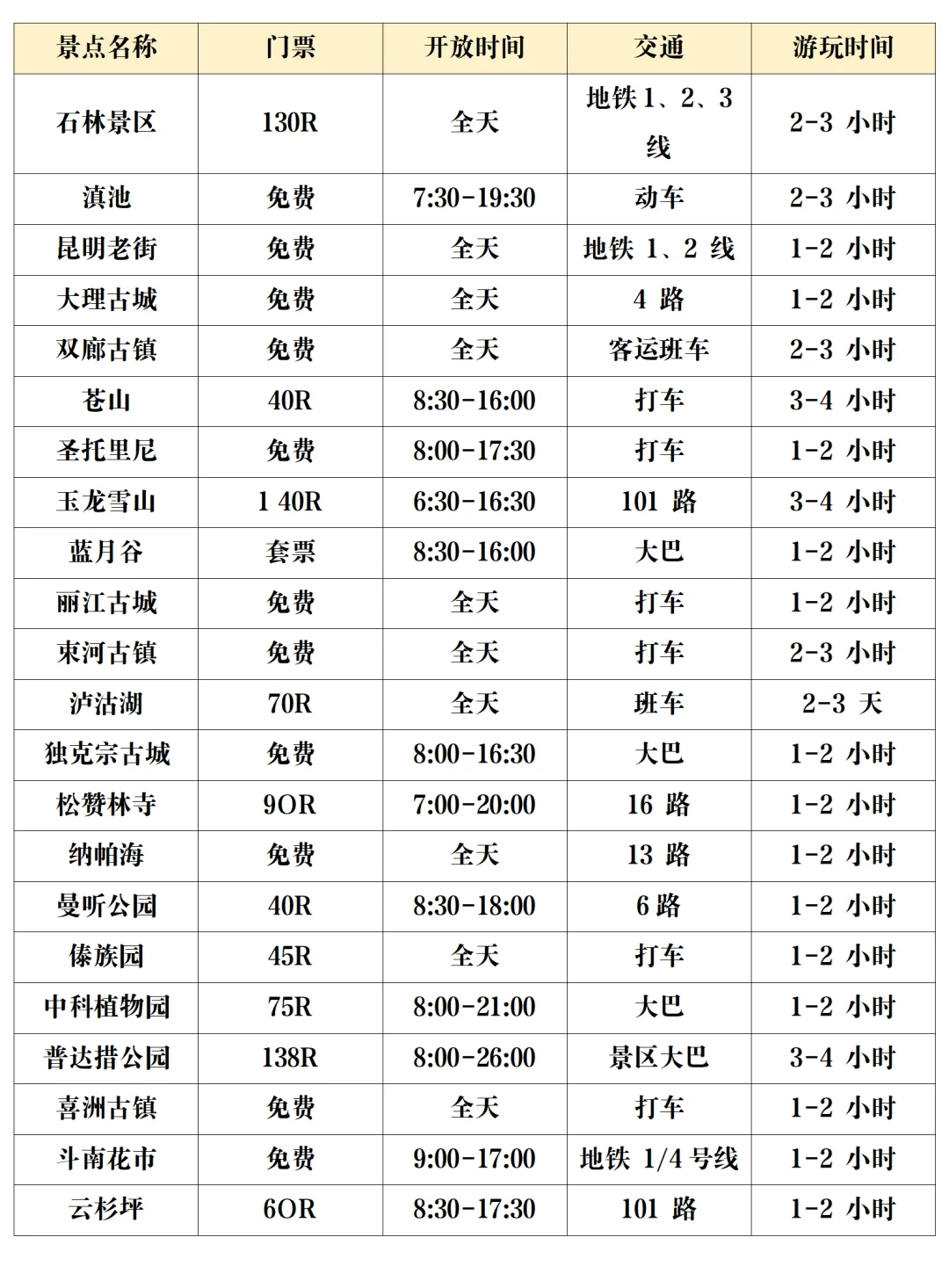 | 景点名称 | 门票 | 开放时间 | 交通 | 游玩时间 |
|---|---|---|---|---|
| 石林景区 | 130R | 全天 | 地铁 1、2、3 线 | 2-3 小时 |
| 滇池 | 免费 | 7:30-19:30 | 动车 | 2-3 小时 |
| 昆明老街 | 免费 | 全天 | 地铁 1、2 线 | 1-2 小时 |
| 大理古城 | 免费 | 全天 | 4 路 | 1-2 小时 |
| 双廊古镇 | 免费 | 全天 | 客运班车 | 2-3 小时 |
| 苍山 | 40R | 8:30-16:00 | 打车 | 3-4 小时 |
| 圣托里尼 | 免费 | 8:00-17:30 | 打车 | 1-2 小时 |
| 玉龙雪山 | 1 40R | 6:30-16:30 | 101 路 | 3-4 小时 |
| 蓝月谷 | 套票 | 8:30-16:00 | 大巴 | 1-2 小时 |
| 丽江古城 | 免费 | 全天 | 打车 | 1-2 小时 |
| 束河古镇 | 免费 | 全天 | 打车 | 2-3 小时 |
| 泸沽湖 | 70R | 全天 | 班车 | 2-3 天 |
| 独克宗古城 | 免费 | 8:00-16:30 | 大巴 | 1-2 小时 |
| 松赞林寺 | 9OR | 7:00-20:00 | 16 路 | 1-2 小时 |
| 纳帕海 | 免费 | 全天 | 13 路 | 1-2 小时 |
| 曼听公园 | 40R | 8:30-18:00 | 6 路 | 1-2 小时 |
| 傣族园 | 45R | 全天 | 打车 | 1-2 小时 |
| 中科植物园 | 75R | 8:00-21:00 | 大巴 | 1-2 小时 |
| 普达措公园 | 138R | 8:00-26:00 | 景区大巴 | 3-4 小时 |
| 喜洲古镇 | 免费 | 全天 | 打车 | 1-2 小时 |
| 斗南花市 | 免费 | 9:00-17:00 | 地铁 1/4 号线 | 1-2 小时 |
| 云杉坪 | 6OR | 8:30-17:30 | 101 路 | 1-2 小时 |